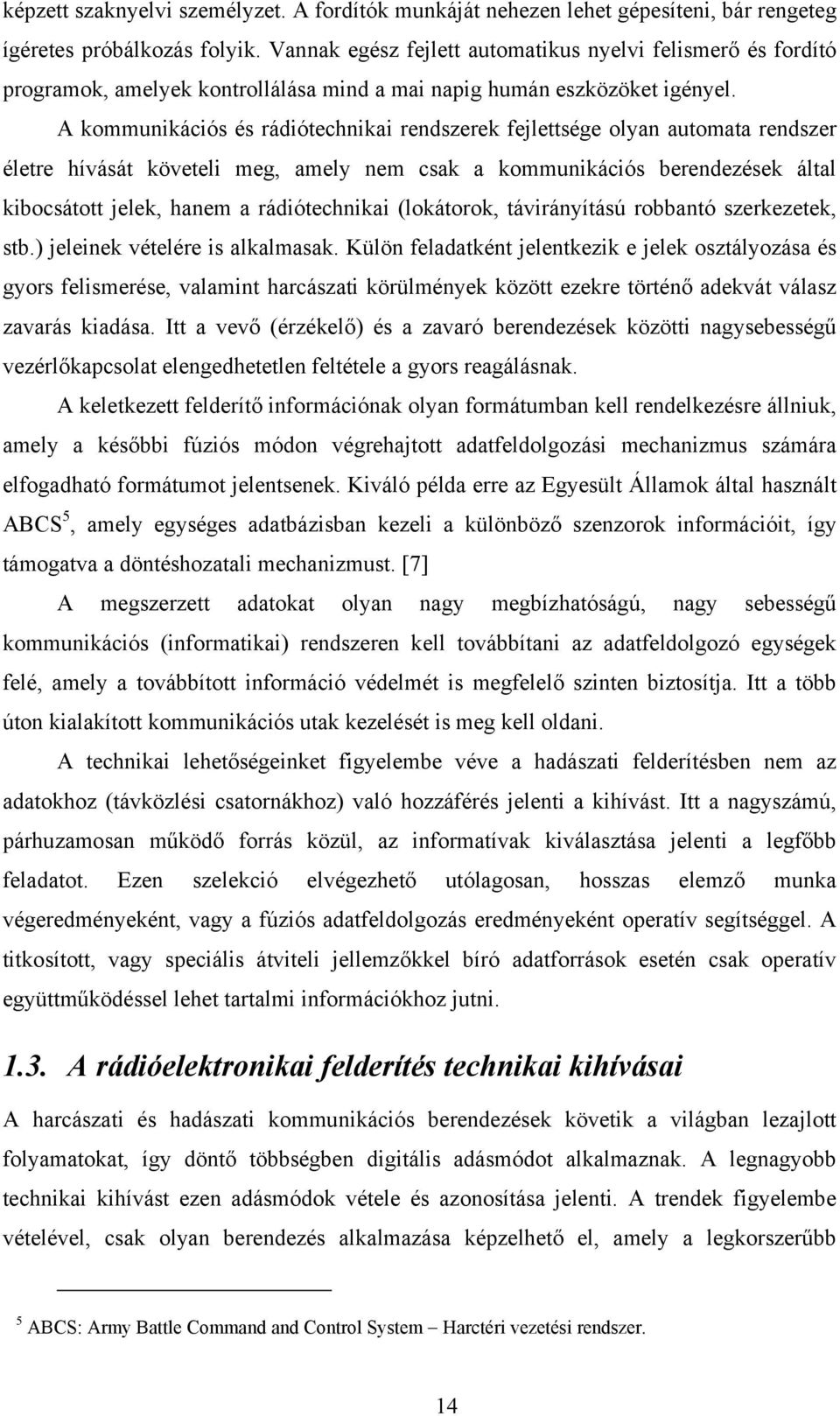 képzett szaknyelvi személyzet. A fordítók munkáját nehezen lehet gépesíteni, bár rengeteg ígéretes próbálkozás folyik. Vannak egész fejlett automatikus nyelvi felismerő és fordító programok, amelyek kontrollálása mind a mai napig humán eszközöket igényel.

A kommunikációs és rádiótechnikai rendszerek fejlettsége olyan automata rendszer életre hívását követeli meg, amely nem csak a kommunikációs berendezések által kibocsátott jelek, hanem a rádiótechnikai (lokátorok, távirányítású robbantó szerkezetek, stb.) jeleinek vételére is alkalmasak. Külön feladatként jelentkezik e jelek osztályozása és gyors felismerése, valamint harcászati körülmények között ezekre történő adekvát válasz zavarás kiadása. Itt a vevő (érzékelő) és a zavaró berendezések közötti nagysebességű vezérlőkapcsolat elengedhetetlen feltétele a gyors reagálásnak.

A keletkezett felderítő információnak olyan formátumban kell rendelkezésre állniuk, amely a későbbi fúziós módon végrehajtott adatfeldolgozási mechanizmus számára elfogadható formátumot jelentsenek. Kiváló példa erre az Egyesült Államok által használt ABCS$^5$, amely egységes adatbázisban kezeli a különböző szenzorok információit, így támogatva a döntéshozatali mechanizmust. [7]

A megszerzett adatokat olyan nagy megbízhatóságú, nagy sebességű kommunikációs (informatikai) rendszeren kell továbbítani az adatfeldolgozó egységek felé, amely a továbbított információ védelmét is megfelelő szinten biztosítja. Itt a több úton kialakított kommunikációs utak kezelését is meg kell oldani.

A technikai lehetőségeinket figyelembe véve a hadászati felderítésben nem az adatokhoz (távközlési csatornákhoz) való hozzáférés jelenti a kihívást. Itt a nagyszámú, párhuzamosan működő forrás közül, az informatívak kiválasztása jelenti a legfőbb feladatot. Ezen szelekció elvégezhető utólagosan, hosszas elemző munka végeredményeként, vagy a fúziós adatfeldolgozás eredményeként operatív segítséggel. A titkosított, vagy speciális átviteli jellemzőkkel bíró adatforrások esetén csak operatív együttműködéssel lehet tartalmi információkhoz jutni.

1.3. A rádióelektronikai felderítés technikai kihívásai

A harcászati és hadászati kommunikációs berendezések követik a világban lezajlott folyamatokat, így döntő többségben digitális adásmódot alkalmaznak. A legnagyobb technikai kihívást ezen adásmódok vétele és azonosítása jelenti. A trendek figyelembe vételével, csak olyan berendezés alkalmazása képzelhető el, amely a legkorszerűbb

$^5$ ABCS: Army Battle Command and Control System – Harctéri vezetési rendszer.

14